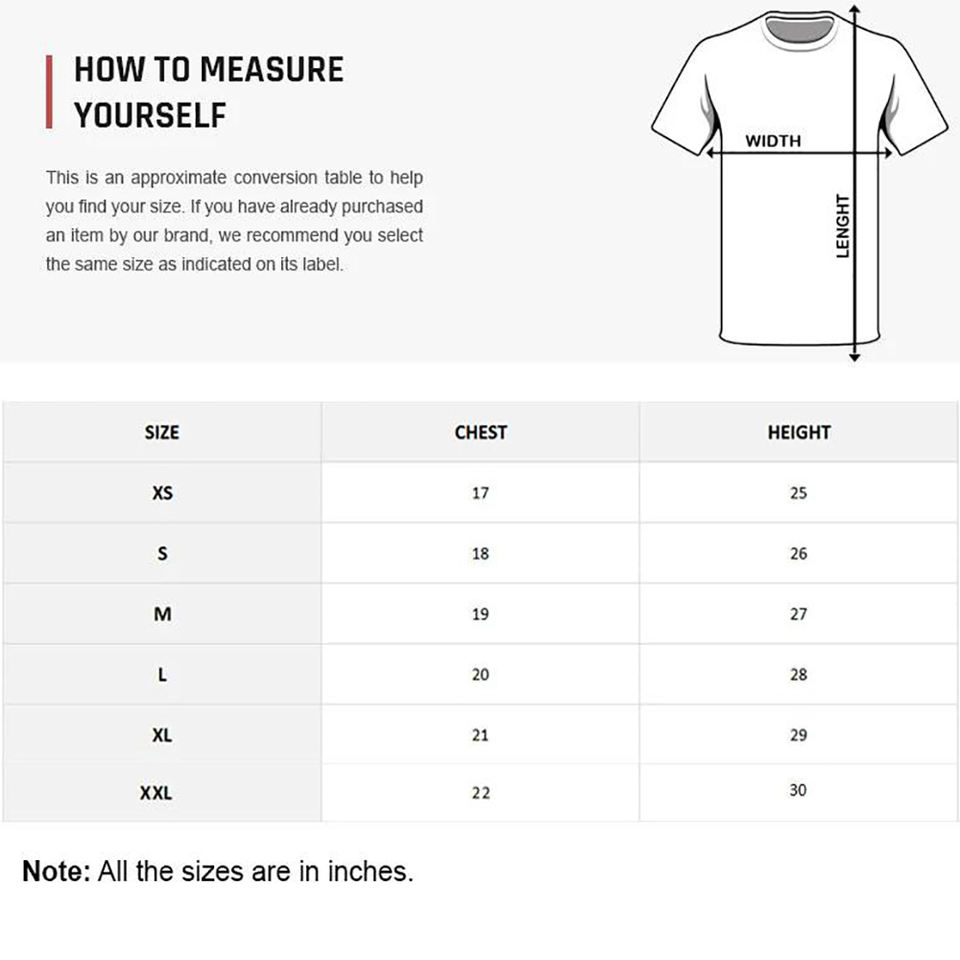 HOW TO MEASURE YOURSELF

This is an approximate conversion table to help you find your size. If you have already purchased an item by our brand, we recommend you select the same size as indicated on its label.

WIDTH

LENGHT

| SIZE | CHEST | HEIGHT |
|---|---|---|
| XS | 17 | 25 |
| S | 18 | 26 |
| M | 19 | 27 |
| L | 20 | 28 |
| XL | 21 | 29 |
| XXL | 22 | 30 |

Note: All the sizes are in inches.